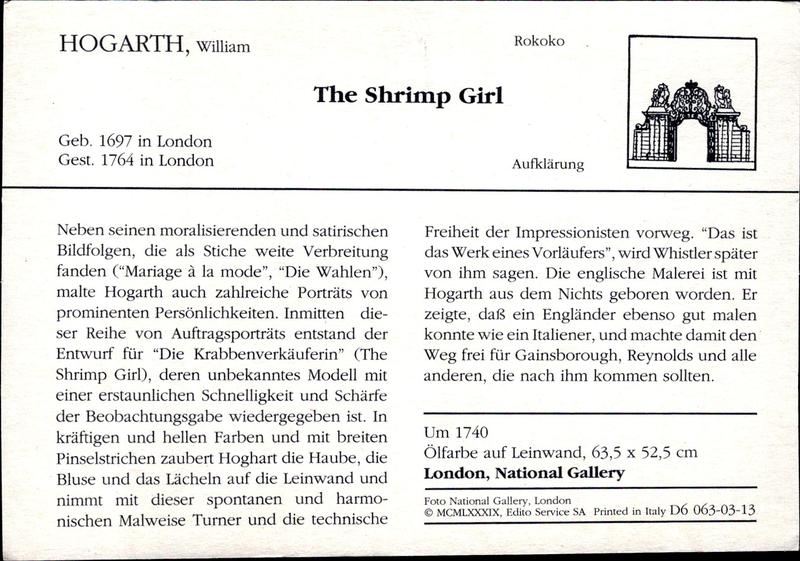 HOGARTH, William

Rokoko

The Shrimp Girl

Geb. 1697 in London
Gest. 1764 in London

Aufklärung

Neben seinen moralisierenden und satirischen Bildfolgen, die als Stiche weite Verbreitung fanden ("Mariage à la mode", "Die Wahlen"), malte Hogarth auch zahlreiche Porträts von prominenten Persönlichkeiten. Inmitten dieser Reihe von Auftragsporträts entstand der Entwurf für "Die Krabbenverkäuferin" (The Shrimp Girl), deren unbekanntes Modell mit einer erstaunlichen Schnelligkeit und Schärfe der Beobachtungsgabe wiedergegeben ist. In kräftigen und hellen Farben und mit breiten Pinselstrichen zaubert Hoghart die Haube, die Bluse und das Lächeln auf die Leinwand und nimmt mit dieser spontanen und harmonischen Malweise Turner und die technische Freiheit der Impressionisten vorweg. "Das ist das Werk eines Vorläufers", wird Whistler später von ihm sagen. Die englische Malerei ist mit Hogarth aus dem Nichts geboren worden. Er zeigte, daß ein Engländer ebenso gut malen konnte wie ein Italiener, und machte damit den Weg frei für Gainsborough, Reynolds und alle anderen, die nach ihm kommen sollten.

Um 1740
Ölfarbe auf Leinwand, 63,5 x 52,5 cm
London, National Gallery

Foto National Gallery, London
© MCMLXXXIX, Edito Service SA Printed in Italy D6 063-03-13